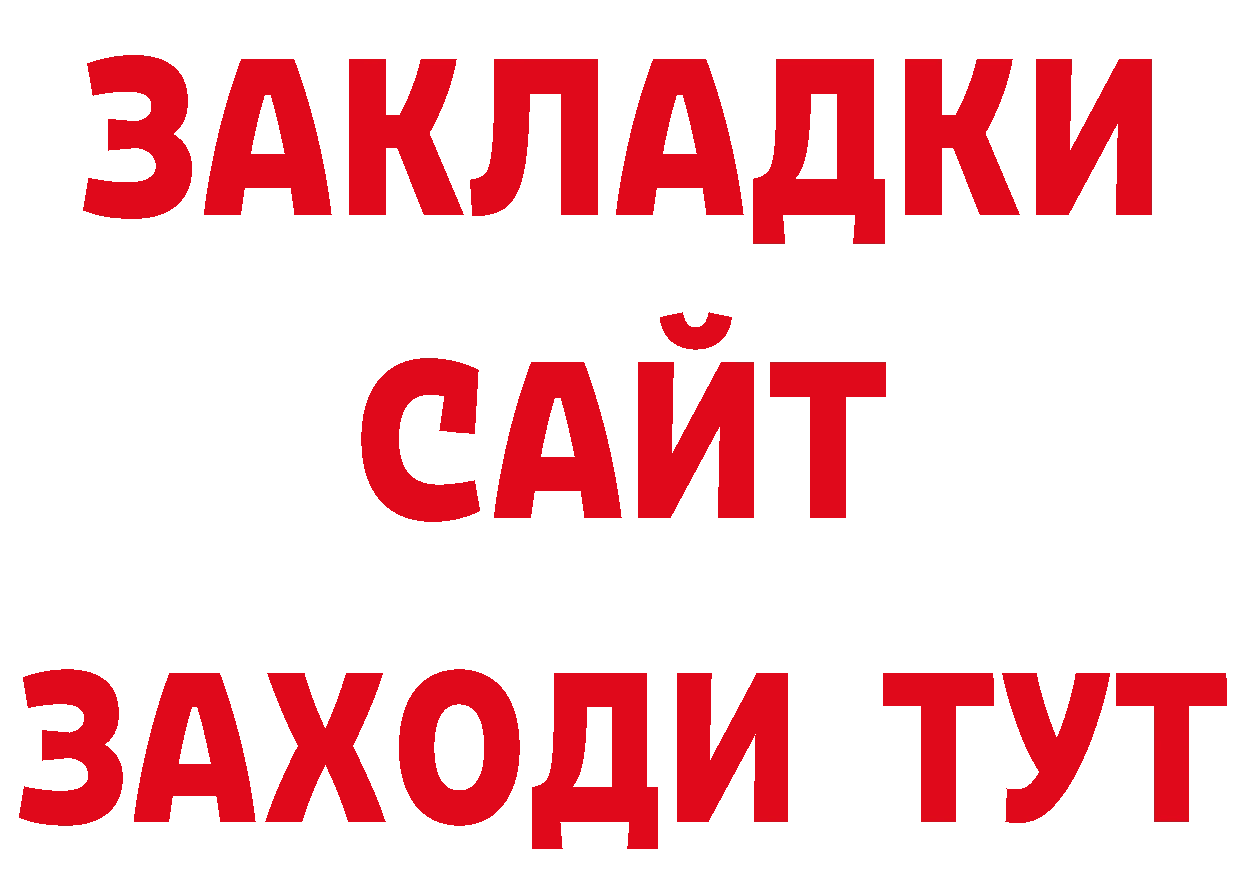 ЗАКЛАДКИ
САЙТ
ЗАХОДИ ТУТ